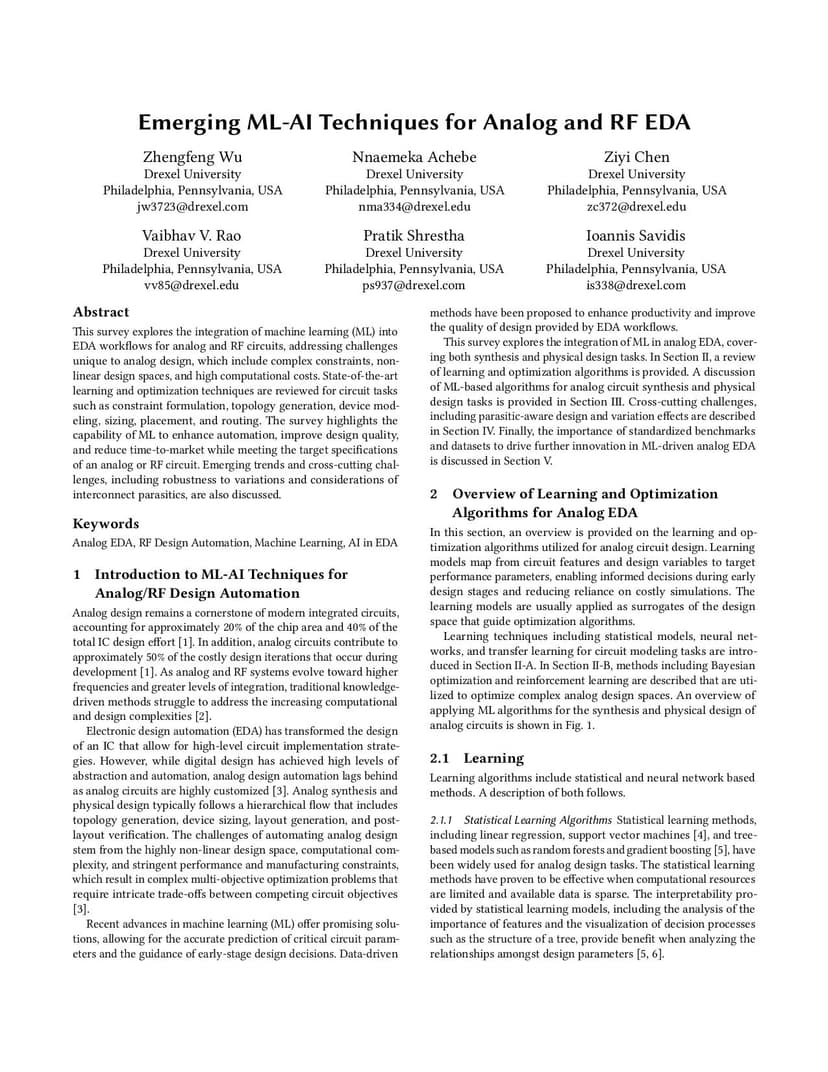 Emerging ML-AI Techniques for Analog and RF EDA

Zhengfeng Wu
Drexel University
Philadelphia, Pennsylvania, USA
jw3723@drexel.com

Nnaemeka Achebe
Drexel University
Philadelphia, Pennsylvania, USA
nma334@drexel.edu

Ziyi Chen
Drexel University
Philadelphia, Pennsylvania, USA
zc372@drexel.edu

Vaibhav V. Rao
Drexel University
Philadelphia, Pennsylvania, USA
vv85@drexel.edu

Pratik Shrestha
Drexel University
Philadelphia, Pennsylvania, USA
ps937@drexel.com

Ioannis Savidis
Drexel University
Philadelphia, Pennsylvania, USA
is338@drexel.com

Abstract

This survey explores the integration of machine learning (ML) into EDA workflows for analog and RF circuits, addressing challenges unique to analog design, which include complex constraints, nonlinear design spaces, and high computational costs. State-of-the-art learning and optimization techniques are reviewed for circuit tasks such as constraint formulation, topology generation, device modeling, sizing, placement, and routing. The survey highlights the capability of ML to enhance automation, improve design quality, and reduce time-to-market while meeting the target specifications of an analog or RF circuit. Emerging trends and cross-cutting challenges, including robustness to variations and considerations of interconnect parasitics, are also discussed.

Keywords

Analog EDA, RF Design Automation, Machine Learning, AI in EDA

1 Introduction to ML-AI Techniques for Analog/RF Design Automation

Analog design remains a cornerstone of modern integrated circuits, accounting for approximately 20% of the chip area and 40% of the total IC design effort [1]. In addition, analog circuits contribute to approximately 50% of the costly design iterations that occur during development [1]. As analog and RF systems evolve toward higher frequencies and greater levels of integration, traditional knowledge-driven methods struggle to address the increasing computational and design complexities [2].

Electronic design automation (EDA) has transformed the design of an IC that allow for high-level circuit implementation strategies. However, while digital design has achieved high levels of abstraction and automation, analog design automation lags behind as analog circuits are highly customized [3]. Analog synthesis and physical design typically follows a hierarchical flow that includes topology generation, device sizing, layout generation, and post-layout verification. The challenges of automating analog design stem from the highly non-linear design space, computational complexity, and stringent performance and manufacturing constraints, which result in complex multi-objective optimization problems that require intricate trade-offs between competing circuit objectives [3].

Recent advances in machine learning (ML) offer promising solutions, allowing for the accurate prediction of critical circuit parameters and the guidance of early-stage design decisions. Data-driven methods have been proposed to enhance productivity and improve the quality of design provided by EDA workflows.

This survey explores the integration of ML in analog EDA, covering both synthesis and physical design tasks. In Section II, a review of learning and optimization algorithms is provided. A discussion of ML-based algorithms for analog circuit synthesis and physical design tasks is provided in Section III. Cross-cutting challenges, including parasitic-aware design and variation effects are described in Section IV. Finally, the importance of standardized benchmarks and datasets to drive further innovation in ML-driven analog EDA is discussed in Section V.

2 Overview of Learning and Optimization Algorithms for Analog EDA

In this section, an overview is provided on the learning and optimization algorithms utilized for analog circuit design. Learning models map from circuit features and design variables to target performance parameters, enabling informed decisions during early design stages and reducing reliance on costly simulations. The learning models are usually applied as surrogates of the design space that guide optimization algorithms.

Learning techniques including statistical models, neural networks, and transfer learning for circuit modeling tasks are introduced in Section II-A. In Section II-B, methods including Bayesian optimization and reinforcement learning are described that are utilized to optimize complex analog design spaces. An overview of applying ML algorithms for the synthesis and physical design of analog circuits is shown in Fig. 1.

2.1 Learning

Learning algorithms include statistical and neural network based methods. A description of both follows.

2.1.1 Statistical Learning Algorithms Statistical learning methods, including linear regression, support vector machines [4], and tree-based models such as random forests and gradient boosting [5], have been widely used for analog design tasks. The statistical learning methods have proven to be effective when computational resources are limited and available data is sparse. The interpretability provided by statistical learning models, including the analysis of the importance of features and the visualization of decision processes such as the structure of a tree, provide benefit when analyzing the relationships amongst design parameters [5, 6].